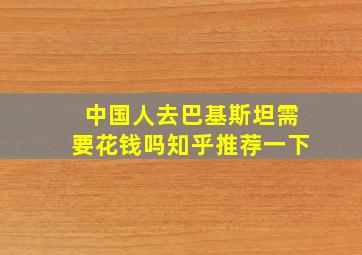 中国人去巴基斯坦需要花钱吗知乎推荐一下